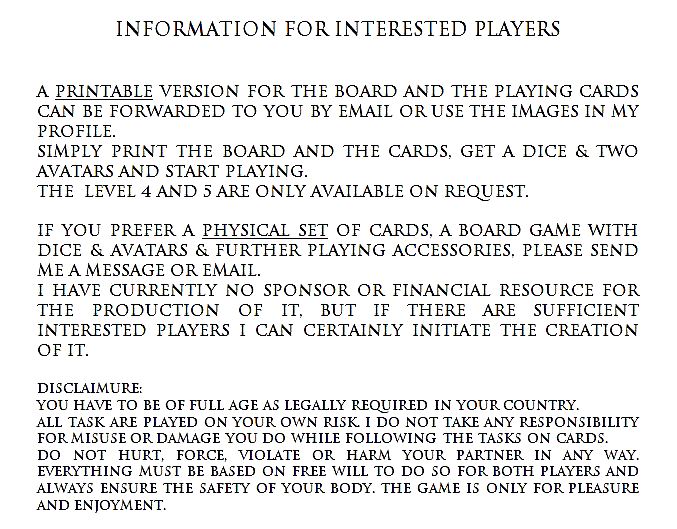 INFORMATION FOR INTERESTED PLAYERS

A PRINTABLE VERSION FOR THE BOARD AND THE PLAYING CARDS CAN BE FORWARDED TO YOU BY EMAIL OR USE THE IMAGES IN MY PROFILE.
SIMPLY PRINT THE BOARD AND THE CARDS, GET A DICE & TWO AVATARS AND START PLAYING.
THE LEVEL 4 AND 5 ARE ONLY AVAILABLE ON REQUEST.

IF YOU PREFER A PHYSICAL SET OF CARDS, A BOARD GAME WITH DICE & AVATARS & FURTHER PLAYING ACCESSORIES, PLEASE SEND ME A MESSAGE OR EMAIL.
I HAVE CURRENTLY NO SPONSOR OR FINANCIAL RESOURCE FOR THE PRODUCTION OF IT, BUT IF THERE ARE SUFFICIENT INTERESTED PLAYERS I CAN CERTAINLY INITIATE THE CREATION OF IT.

DISCLAIMURE:
YOU HAVE TO BE OF FULL AGE AS LEGALLY REQUIRED IN YOUR COUNTRY.
ALL TASK ARE PLAYED ON YOUR OWN RISK. I DO NOT TAKE ANY RESPONSIBILITY FOR MISUSE OR DAMAGE YOU DO WHILE FOLLOWING THE TASKS ON CARDS.
DO NOT HURT, FORCE, VIOLATE OR HARM YOUR PARTNER IN ANY WAY. EVERYTHING MUST BE BASED ON FREE WILL TO DO SO FOR BOTH PLAYERS AND ALWAYS ENSURE THE SAFETY OF YOUR BODY. THE GAME IS ONLY FOR PLEASURE AND ENJOYMENT.